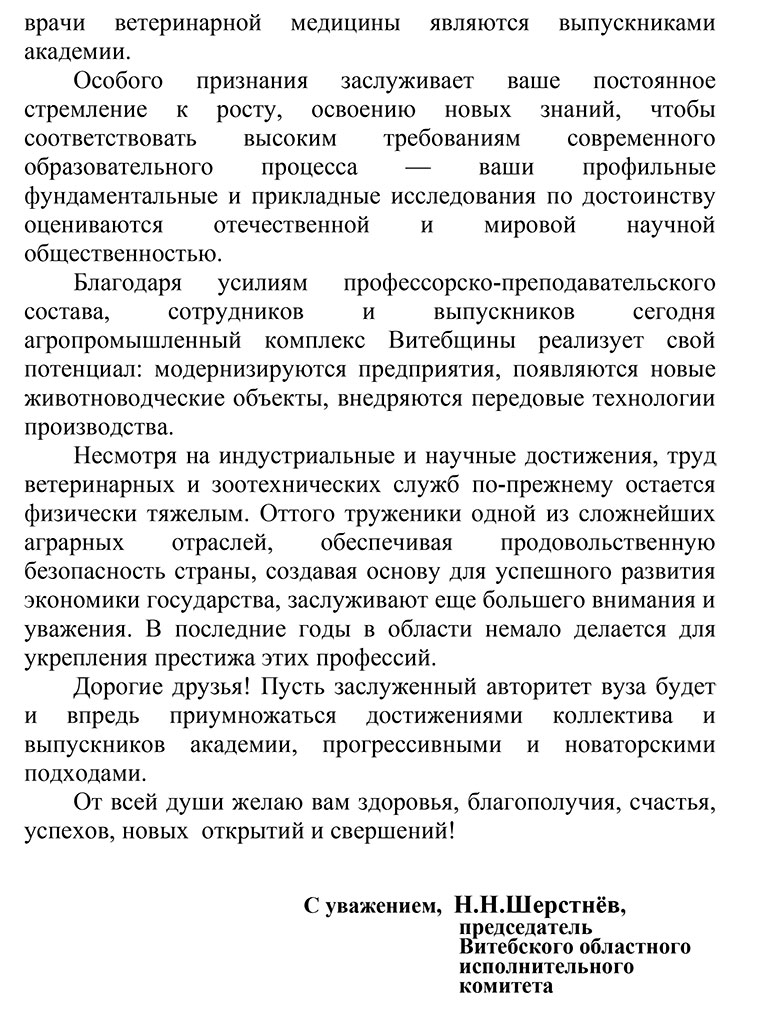 врачи ветеринарной медицины являются выпускниками академии.

Особого признания заслуживает ваше постоянное стремление к росту, освоению новых знаний, чтобы соответствовать высоким требованиям современного образовательного процесса — ваши профильные фундаментальные и прикладные исследования по достоинству оцениваются отечественной и мировой научной общественностью.

Благодаря усилиям профессорско-преподавательского состава, сотрудников и выпускников сегодня агропромышленный комплекс Витебщины реализует свой потенциал: модернизируются предприятия, появляются новые животноводческие объекты, внедряются передовые технологии производства.

Несмотря на индустриальные и научные достижения, труд ветеринарных и зоотехнических служб по-прежнему остается физически тяжелым. Оттого труженики одной из сложнейших аграрных отраслей, обеспечивая продовольственную безопасность страны, создавая основу для успешного развития экономики государства, заслуживают еще большего внимания и уважения. В последние годы в области немало делается для укрепления престижа этих профессий.

Дорогие друзья! Пусть заслуженный авторитет вуза будет и впредь приумножаться достижениями коллектива и выпускников академии, прогрессивными и новаторскими подходами.

От всей души желаю вам здоровья, благополучия, счастья, успехов, новых открытий и свершений!

С уважением, Н.Н.Шерстнёв,
председатель
Витебского областного
исполнительного
комитета